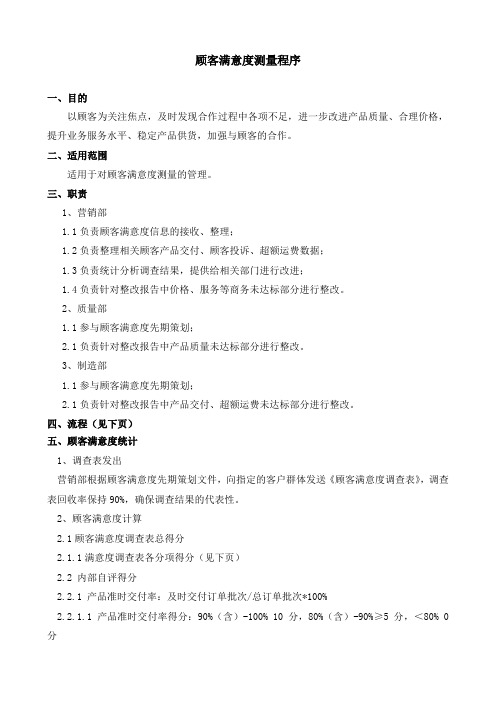 顾客满意度测量程序

一、目的

以顾客为关注焦点，及时发现合作过程中各项不足，进一步改进产品质量、合理价格，提升业务服务水平、稳定产品供货，加强与顾客的合作。

二、适用范围

适用于对顾客满意度测量的管理。

三、职责

1、营销部

1.1 负责顾客满意度信息的接收、整理；

1.2 负责整理相关顾客产品交付、顾客投诉、超额运费数据；

1.3 负责统计分析调查结果，提供给相关部门进行改进；

1.4 负责针对整改报告中价格、服务等商务未达标部分进行整改。

2、质量部

1.1 参与顾客满意度先期策划；

2.1 负责针对整改报告中产品质量未达标部分进行整改。

3、制造部

1.1 参与顾客满意度先期策划；

2.1 负责针对整改报告中产品交付、超额运费未达标部分进行整改。

四、流程（见下页）

五、顾客满意度统计

1、调查表发出

营销部根据顾客满意度先期策划文件，向指定的客户群体发送《顾客满意度调查表》，调查表回收率保持 90%，确保调查结果的代表性。

2、顾客满意度计算

2.1 顾客满意度调查表总得分

2.1.1 满意度调查表各分项得分（见下页）

2.2 内部自评得分

2.2.1 产品准时交付率：及时交付订单批次/总订单批次*100%

2.2.1.1 产品准时交付率得分：90%（含）-100% 10 分，80%（含）-90%≥5 分，＜80% 0 分